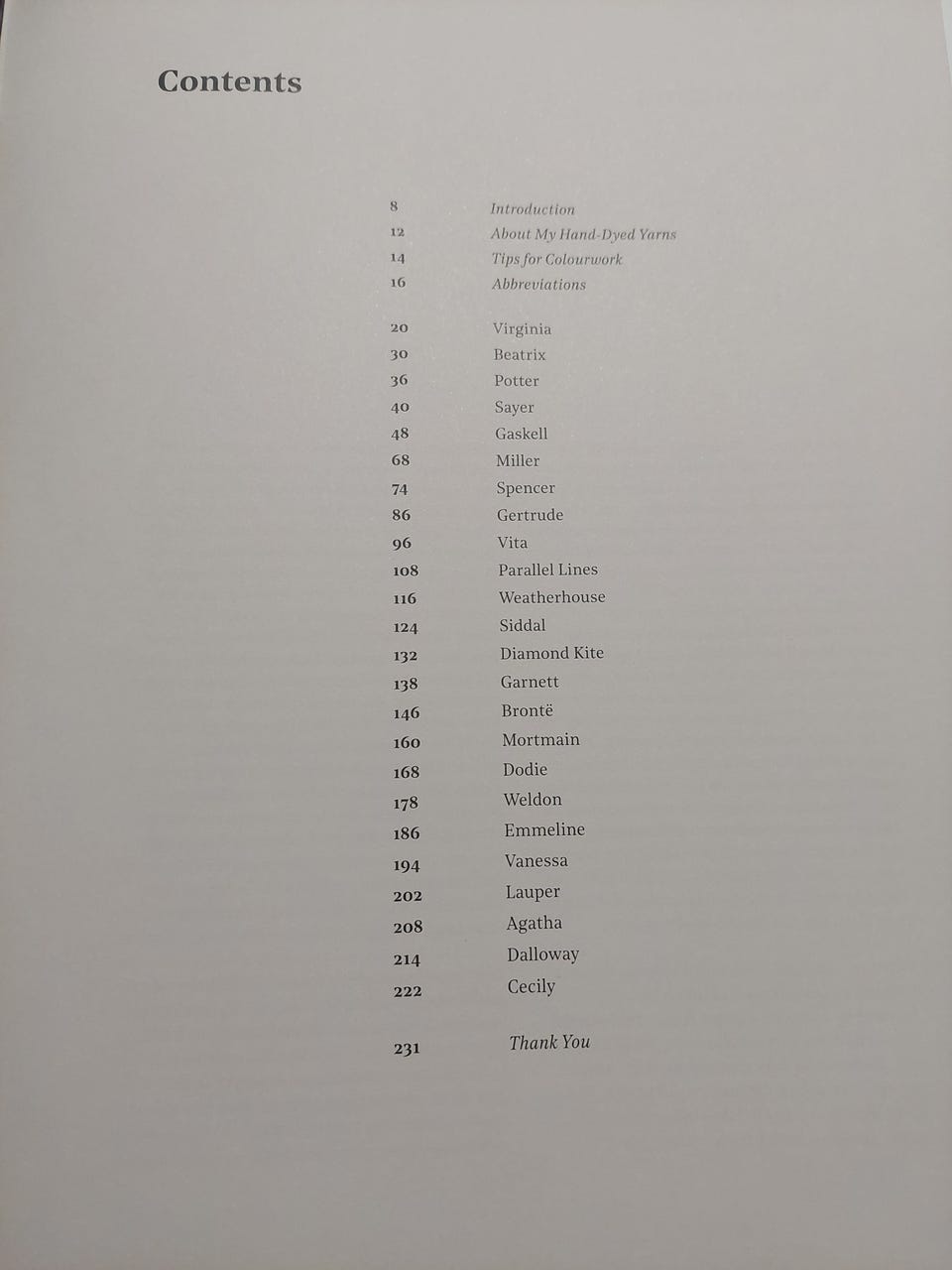 Contents

8 Introduction
12 About My Hand-Dyed Yarns
14 Tips for Colourwork
16 Abbreviations

20 Virginia
30 Beatrix
36 Potter
40 Sayer
48 Gaskell
68 Miller
74 Spencer
86 Gertrude
96 Vita
108 Parallel Lines
116 Weatherhouse
124 Siddal
132 Diamond Kite
138 Garnett
146 Brontë
160 Mortmain
168 Dodie
178 Weldon
186 Emmeline
194 Vanessa
202 Lauper
208 Agatha
214 Dalloway
222 Cecily

231 Thank You